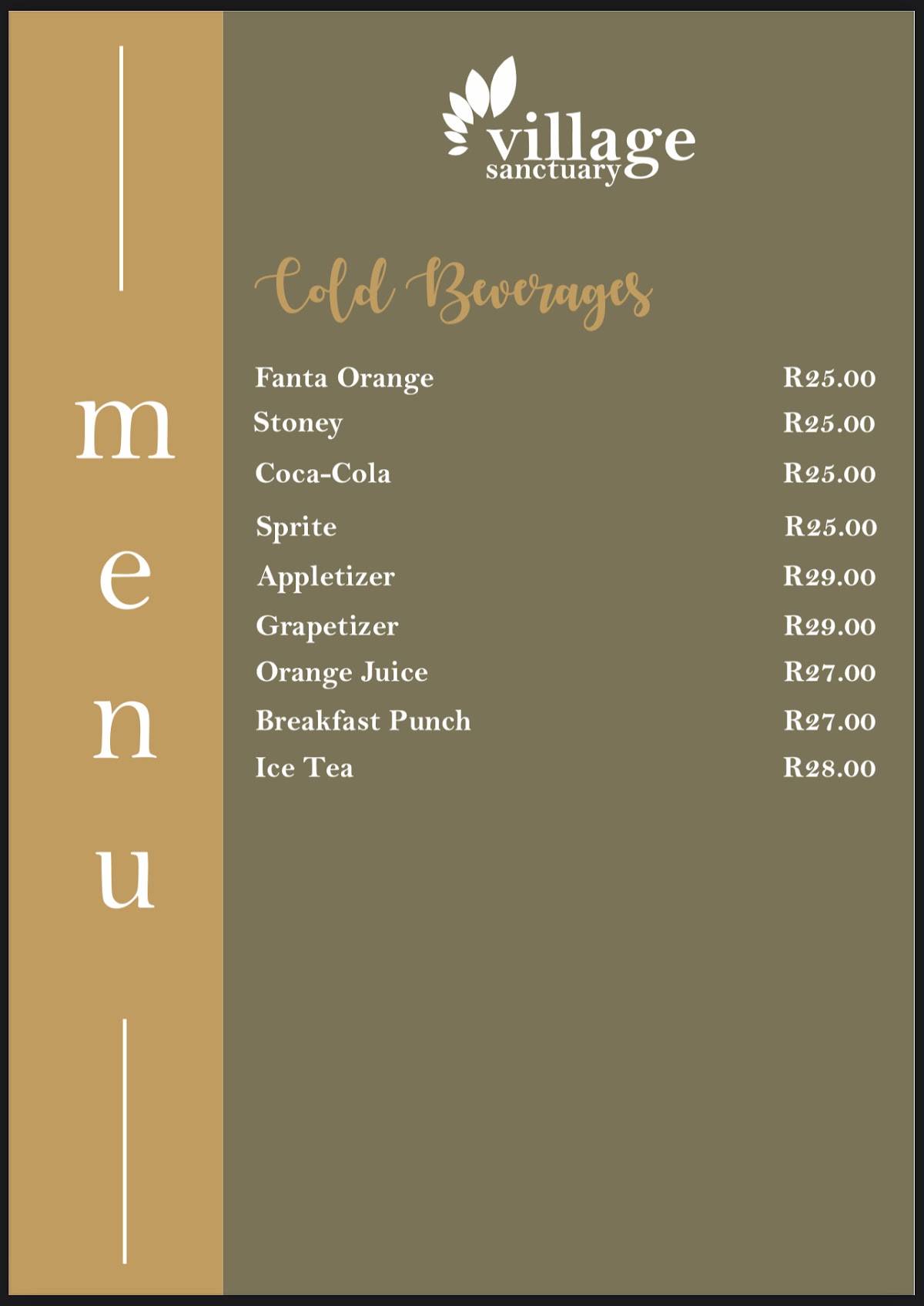 menu

village sanctuary

Cold Beverages

| | |
|---|---|
| Fanta Orange | R25.00 |
| Stoney | R25.00 |
| Coca-Cola | R25.00 |
| Sprite | R25.00 |
| Appletizer | R29.00 |
| Grapetizer | R29.00 |
| Orange Juice | R27.00 |
| Breakfast Punch | R27.00 |
| Ice Tea | R28.00 |